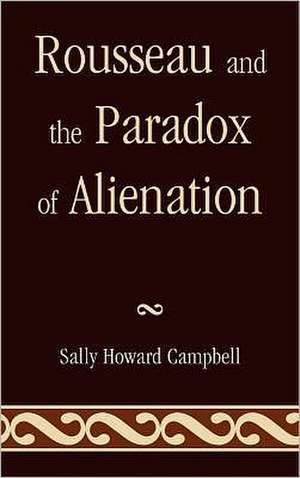 Rousseau and the Paradox of Alienation

Sally Howard Campbell